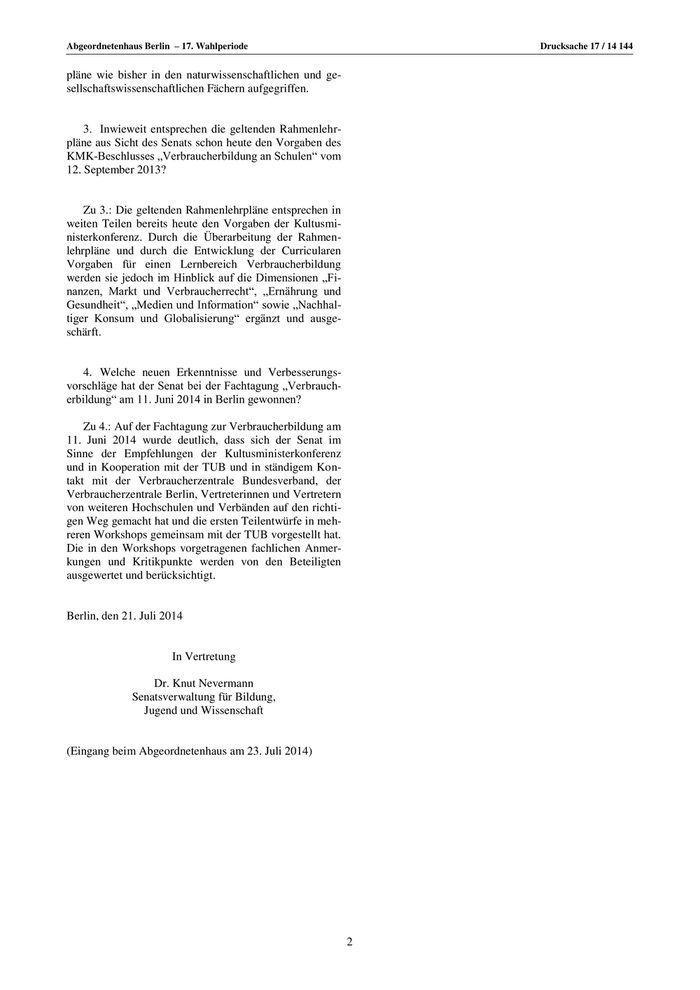 Abgeordnetenhaus Berlin – 17. Wahlperiode

Drucksache 17 / 14 144

pläne wie bisher in den naturwissenschaftlichen und gesellschaftswissenschaftlichen Fächern aufgegriffen.

3. Inwieweit entsprechen die geltenden Rahmenlehrpläne aus Sicht des Senats schon heute den Vorgaben des KMK-Beschlusses „Verbraucherbildung an Schulen“ vom 12. September 2013?

Zu 3.: Die geltenden Rahmenlehrpläne entsprechen in weiten Teilen bereits heute den Vorgaben der Kultusministerkonferenz. Durch die Überarbeitung der Rahmenlehrpläne und durch die Entwicklung der Curricularen Vorgaben für einen Lernbereich Verbraucherbildung werden sie jedoch im Hinblick auf die Dimensionen „Finanzen, Markt und Verbraucherrecht“, „Ernährung und Gesundheit“, „Medien und Information“ sowie „Nachhaltiger Konsum und Globalisierung“ ergänzt und ausgeschärft.

4. Welche neuen Erkenntnisse und Verbesserungsvorschläge hat der Senat bei der Fachtagung „Verbraucherbildung“ am 11. Juni 2014 in Berlin gewonnen?

Zu 4.: Auf der Fachtagung zur Verbraucherbildung am 11. Juni 2014 wurde deutlich, dass sich der Senat im Sinne der Empfehlungen der Kultusministerkonferenz und in Kooperation mit der TUB und in ständigem Kontakt mit der Verbraucherzentrale Bundesverband, der Verbraucherzentrale Berlin, Vertreterinnen und Vertretern von weiteren Hochschulen und Verbänden auf den richtigen Weg gemacht hat und die ersten Teilentwürfe in mehreren Workshops gemeinsam mit der TUB vorgestellt hat. Die in den Workshops vorgetragenen fachlichen Anmerkungen und Kritikpunkte werden von den Beteiligten ausgewertet und berücksichtigt.

Berlin, den 21. Juli 2014

In Vertretung

Dr. Knut Nevermann
Senatsverwaltung für Bildung,
Jugend und Wissenschaft

(Eingang beim Abgeordnetenhaus am 23. Juli 2014)

2